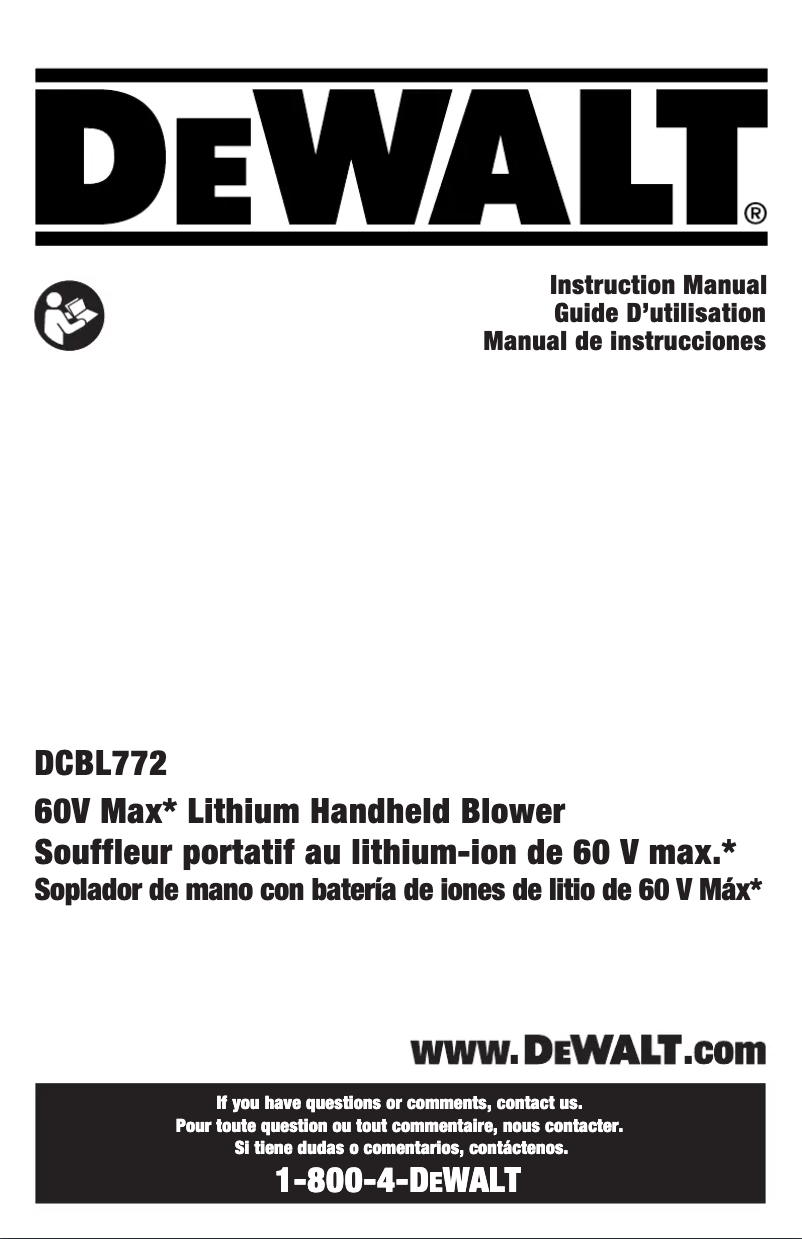 DEWALT®

Instruction Manual
Guide D'utilisation
Manual de instrucciones

DCBL772

60V Max* Lithium Handheld Blower
Souffleur portatif au lithium-ion de 60 V max.*
Soplador de mano con batería de iones de litio de 60 V Máx*

www.DEWALT.com

If you have questions or comments, contact us.
Pour toute question ou tout commentaire, nous contacter.
Si tiene dudas o comentarios, contáctenos.

1-800-4-DEWALT